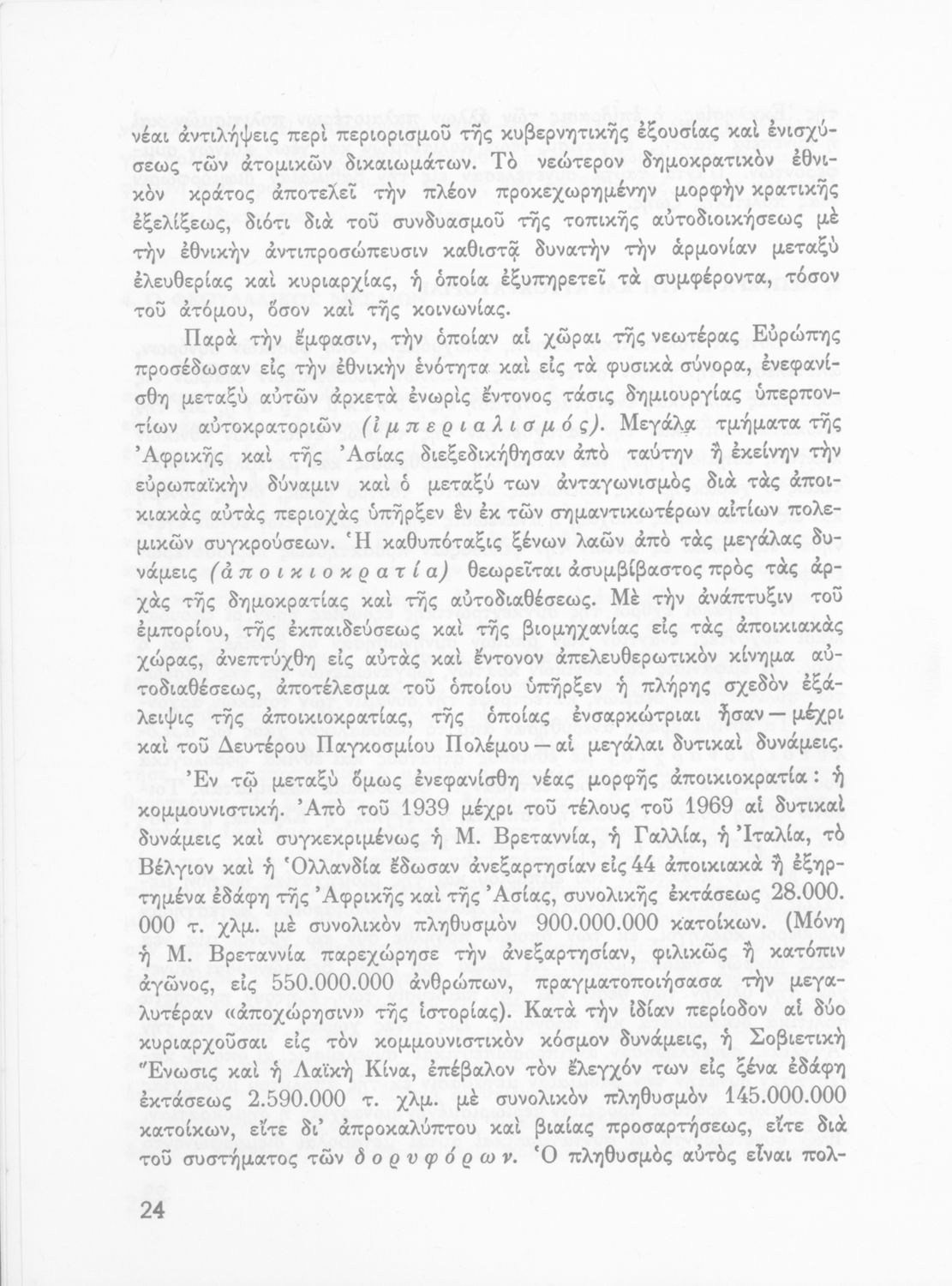 νέαι ἀντιλήψεις περὶ περιορισμοῦ τῆς κυβερνητικῆς ἐξουσίας καὶ ἐνισχύσεως τῶν ἀτομικῶν δικαιωμάτων. Τὸ νεώτερον δημοκρατικὸν ἐθνικὸν κράτος ἀποτελεῖ τὴν πλέον προκεχωρημένην μορφὴν κρατικῆς ἐξελίξεως, διότι διὰ τοῦ συνδυασμοῦ τῆς τοπικῆς αὐτοδιοικήσεως μὲ τὴν ἐθνικὴν ἀντιπροσώπευσιν καθιστᾷ δυνατὴν τὴν ἁρμονίαν μεταξὺ ἐλευθερίας καὶ κυριαρχίας, ἡ ὁποία ἐξυπηρετεῖ τὰ συμφέροντα, τόσον τοῦ ἀτόμου, ὅσον καὶ τῆς κοινωνίας.

Παρὰ τὴν ἔμφασιν, τὴν ὁποίαν αἱ χῶραι τῆς νεωτέρας Εὐρώπης προσέδωσαν εἰς τὴν ἐθνικὴν ἑνότητα καὶ εἰς τὰ φυσικὰ σύνορα, ἐνεφανίσθη μεταξὺ αὐτῶν ἀρκετὰ ἐνωρὶς ἔντονος τάσις δημιουργίας ὑπερποντίων αὐτοκρατοριῶν (ἰμπεριαλισμός). Μεγάλα τμήματα τῆς Ἀφρικῆς καὶ τῆς Ἀσίας διεξεδικήθησαν ἀπὸ ταύτην ἢ ἐκείνην τὴν εὐρωπαϊκὴν δύναμιν καὶ ὁ μεταξύ των ἀνταγωνισμὸς διὰ τὰς ἀποικιακὰς αὐτὰς περιοχὰς ὑπῆρξεν ἓν ἐκ τῶν σημαντικωτέρων αἰτίων πολεμικῶν συγκρούσεων. Ἡ καθυπόταξις ξένων λαῶν ἀπὸ τὰς μεγάλας δυνάμεις (ἀποικιοκρατία) θεωρεῖται ἀσυμβίβαστος πρὸς τὰς ἀρχὰς τῆς δημοκρατίας καὶ τῆς αὐτοδιαθέσεως. Μὲ τὴν ἀνάπτυξιν τοῦ ἐμπορίου, τῆς ἐκπαιδεύσεως καὶ τῆς βιομηχανίας εἰς τὰς ἀποικιακὰς χώρας, ἀνεπτύχθη εἰς αὐτὰς καὶ ἔντονον ἀπελευθερωτικὸν κίνημα αὐτοδιαθέσεως, ἀποτέλεσμα τοῦ ὁποίου ὑπῆρξεν ἡ πλήρης σχεδὸν ἐξάλειψις τῆς ἀποικιοκρατίας, τῆς ὁποίας ἐνσαρκώτριαι ἦσαν — μέχρι καὶ τοῦ Δευτέρου Παγκοσμίου Πολέμου — αἱ μεγάλαι δυτικαὶ δυνάμεις.

Ἐν τῷ μεταξὺ ὅμως ἐνεφανίσθη νέας μορφῆς ἀποικιοκρατία : ἡ κομμουνιστική. Ἀπὸ τοῦ 1939 μέχρι τοῦ τέλους τοῦ 1969 αἱ δυτικαὶ δυνάμεις καὶ συγκεκριμένως ἡ Μ. Βρεταννία, ἡ Γαλλία, ἡ Ἰταλία, τὸ Βέλγιον καὶ ἡ Ὁλλανδία ἔδωσαν ἀνεξαρτησίαν εἰς 44 ἀποικιακὰ ἢ ἐξηρτημένα ἐδάφη τῆς Ἀφρικῆς καὶ τῆς Ἀσίας, συνολικῆς ἐκτάσεως 28.000.000 τ. χλμ. μὲ συνολικὸν πληθυσμὸν 900.000.000 κατοίκων. (Μόνη ἡ Μ. Βρεταννία παρεχώρησε τὴν ἀνεξαρτησίαν, φιλικῶς ἢ κατόπιν ἀγῶνος, εἰς 550.000.000 ἀνθρώπων, πραγματοποιήσασα τὴν μεγαλυτέραν «ἀποχώρησιν» τῆς ἱστορίας). Κατὰ τὴν ἰδίαν περίοδον αἱ δύο κυριαρχοῦσαι εἰς τὸν κομμουνιστικὸν κόσμον δυνάμεις, ἡ Σοβιετικὴ Ἕνωσις καὶ ἡ Λαϊκὴ Κίνα, ἐπέβαλον τὸν ἔλεγχόν των εἰς ξένα ἐδάφη ἐκτάσεως 2.590.000 τ. χλμ. μὲ συνολικὸν πληθυσμὸν 145.000.000 κατοίκων, εἴτε δι' ἀπροκαλύπτου καὶ βιαίας προσαρτήσεως, εἴτε διὰ τοῦ συστήματος τῶν δορυφόρων. Ὁ πληθυσμὸς αὐτὸς εἶναι πολ-

24